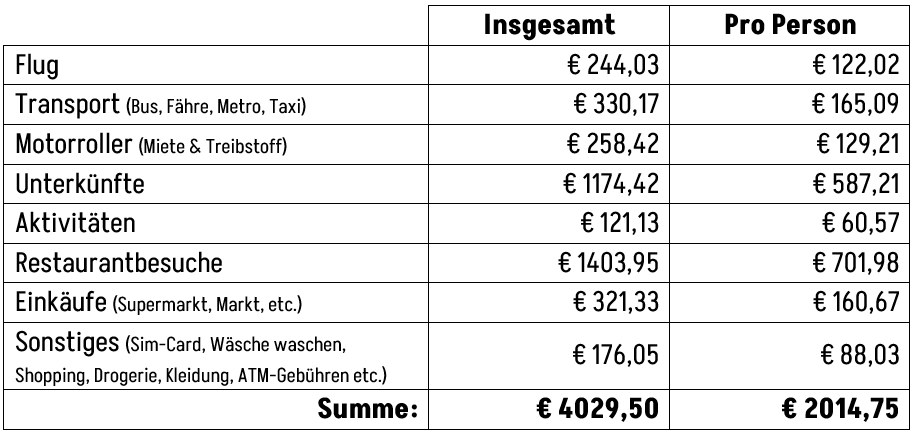 | | Insgesamt | Pro Person |
|---|---|---|
| Flug | € 244,03 | € 122,02 |
| Transport (Bus, Fähre, Metro, Taxi) | € 330,17 | € 165,09 |
| Motorroller (Miete & Treibstoff) | € 258,42 | € 129,21 |
| Unterkünfte | € 1174,42 | € 587,21 |
| Aktivitäten | € 121,13 | € 60,57 |
| Restaurantbesuche | € 1403,95 | € 701,98 |
| Einkäufe (Supermarkt, Markt, etc.) | € 321,33 | € 160,67 |
| Sonstiges (Sim-Card, Wäsche waschen, Shopping, Drogerie, Kleidung, ATM-Gebühren etc.) | € 176,05 | € 88,03 |
| Summe: | € 4029,50 | € 2014,75 |